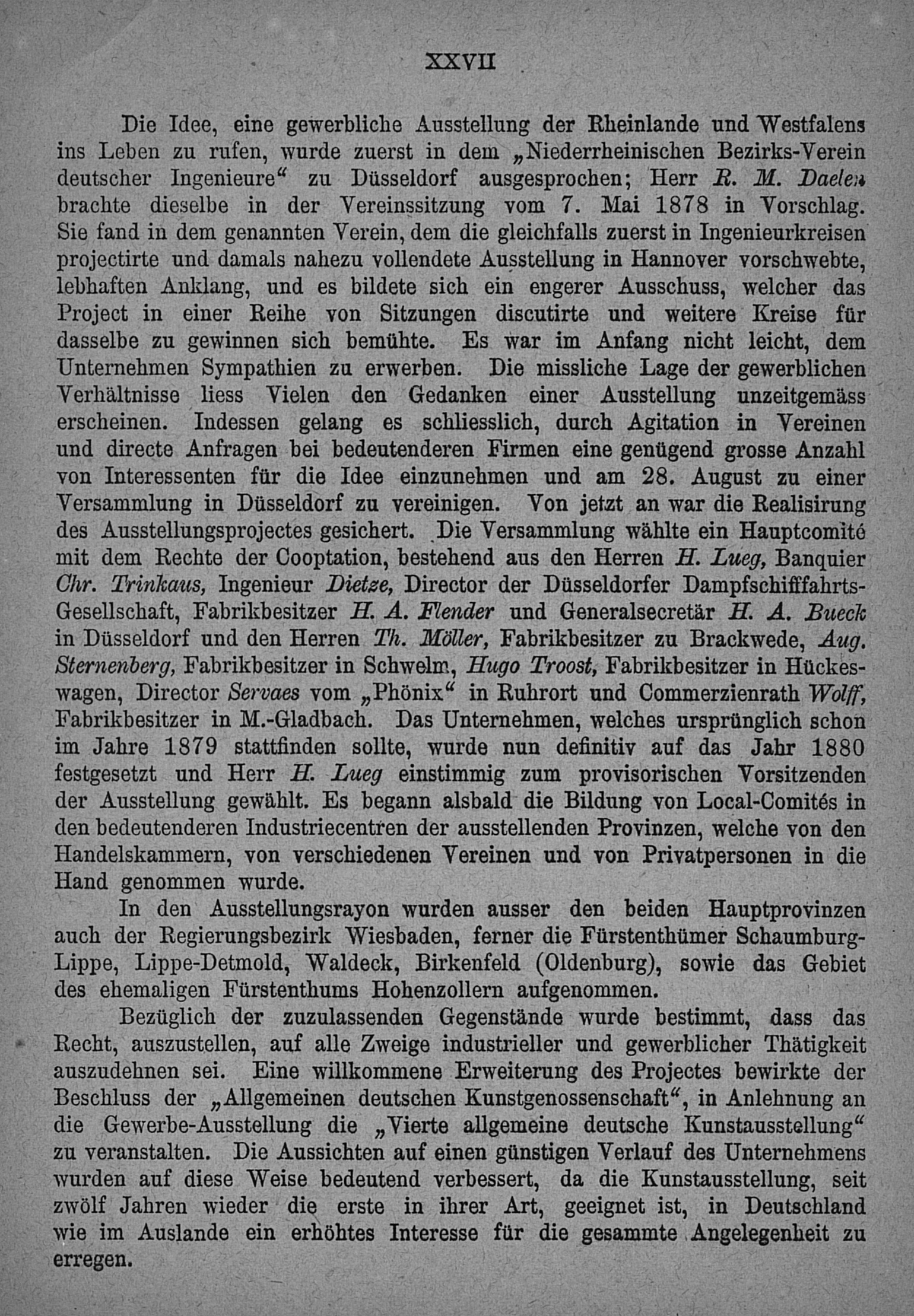 XXVII

Die Idee, eine gewerbliche Ausstellung der Rheinlande und Westfalens ins Leben zu rufen, wurde zuerst in dem „Niederrheinischen Bezirks-Verein deutscher Ingenieure“ zu Düsseldorf ausgesprochen; Herr R. M. Daelen brachte dieselbe in der Vereinssitzung vom 7. Mai 1878 in Vorschlag. Sie fand in dem genannten Verein, dem die gleichfalls zuerst in Ingenieurkreisen projectirte und damals nahezu vollendete Ausstellung in Hannover vorschwebte, lebhaften Anklang, und es bildete sich ein engerer Ausschuss, welcher das Project in einer Reihe von Sitzungen discutirte und weitere Kreise für dasselbe zu gewinnen sich bemühte. Es war im Anfang nicht leicht, dem Unternehmen Sympathien zu erwerben. Die missliche Lage der gewerblichen Verhältnisse liess Vielen den Gedanken einer Ausstellung unzeitgemäss erscheinen. Indessen gelang es schliesslich, durch Agitation in Vereinen und directe Anfragen bei bedeutenderen Firmen eine genügend grosse Anzahl von Interessenten für die Idee einzunehmen und am 28. August zu einer Versammlung in Düsseldorf zu vereinigen. Von jetzt an war die Realisirung des Ausstellungsprojectes gesichert. Die Versammlung wählte ein Hauptcomité mit dem Rechte der Cooptation, bestehend aus den Herren H. Lueg, Banquier Chr. Trinkaus, Ingenieur Dietze, Director der Düsseldorfer Dampfschifffahrts-Gesellschaft, Fabrikbesitzer H. A. Flender und Generalsecretär H. A. Bueck in Düsseldorf und den Herren Th. Möller, Fabrikbesitzer zu Brackwede, Aug. Sternenberg, Fabrikbesitzer in Schwelm, Hugo Troost, Fabrikbesitzer in Hückeswagen, Director Servaes vom „Phönix“ in Ruhrort und Commerzienrath Wolff, Fabrikbesitzer in M.-Gladbach. Das Unternehmen, welches ursprünglich schon im Jahre 1879 stattfinden sollte, wurde nun definitiv auf das Jahr 1880 festgesetzt und Herr H. Lueg einstimmig zum provisorischen Vorsitzenden der Ausstellung gewählt. Es begann alsbald die Bildung von Local-Comités in den bedeutenderen Industriecentren der ausstellenden Provinzen, welche von den Handelskammern, von verschiedenen Vereinen und von Privatpersonen in die Hand genommen wurde.

In den Ausstellungsrayon wurden ausser den beiden Hauptprovinzen auch der Regierungsbezirk Wiesbaden, ferner die Fürstenthümer Schaumburg-Lippe, Lippe-Detmold, Waldeck, Birkenfeld (Oldenburg), sowie das Gebiet des ehemaligen Fürstenthums Hohenzollern aufgenommen.

Bezüglich der zuzulassenden Gegenstände wurde bestimmt, dass das Recht, auszustellen, auf alle Zweige industrieller und gewerblicher Thätigkeit auszudehnen sei. Eine willkommene Erweiterung des Projectes bewirkte der Beschluss der „Allgemeinen deutschen Kunstgenossenschaft“, in Anlehnung an die Gewerbe-Ausstellung die „Vierte allgemeine deutsche Kunstausstellung“ zu veranstalten. Die Aussichten auf einen günstigen Verlauf des Unternehmens wurden auf diese Weise bedeutend verbessert, da die Kunstausstellung, seit zwölf Jahren wieder die erste in ihrer Art, geeignet ist, in Deutschland wie im Auslande ein erhöhtes Interesse für die gesammte Angelegenheit zu erregen.